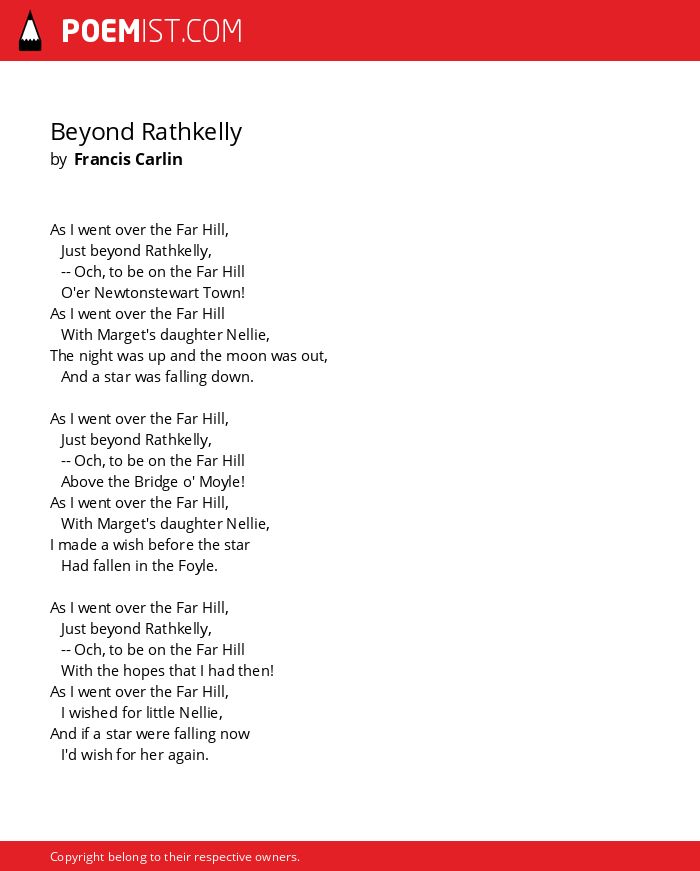 POEMIST.COM

Beyond Rathkelly
by Francis Carlin

As I went over the Far Hill,
Just beyond Rathkelly,
-- Och, to be on the Far Hill
O'er Newtonstewart Town!
As I went over the Far Hill
With Marget's daughter Nellie,
The night was up and the moon was out,
And a star was falling down.

As I went over the Far Hill,
Just beyond Rathkelly,
-- Och, to be on the Far Hill
Above the Bridge o' Moyle!
As I went over the Far Hill,
With Marget's daughter Nellie,
I made a wish before the star
Had fallen in the Foyle.

As I went over the Far Hill,
Just beyond Rathkelly,
-- Och, to be on the Far Hill
With the hopes that I had then!
As I went over the Far Hill,
I wished for little Nellie,
And if a star were falling now
I'd wish for her again.

Copyright belong to their respective owners.